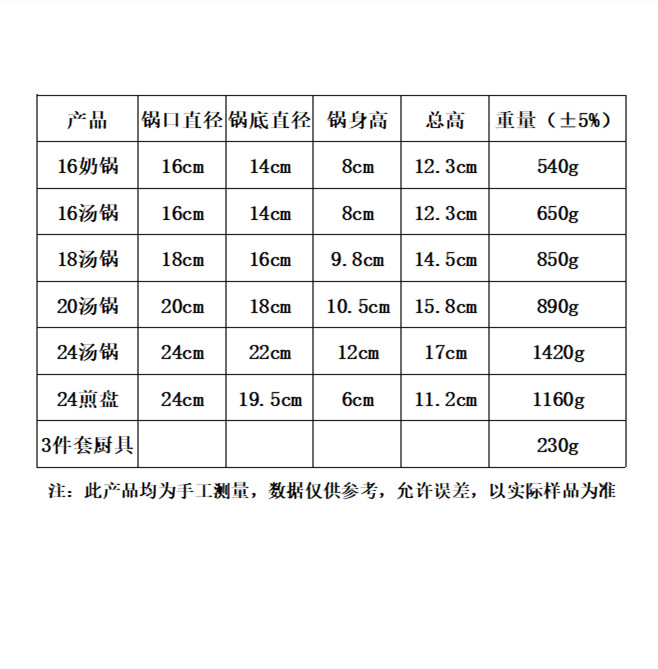 | 产品 | 锅口直径 | 锅底直径 | 锅身高 | 总高 | 重量（±5%） |
|---|---|---|---|---|---|
| 16奶锅 | 16cm | 14cm | 8cm | 12.3cm | 540g |
| 16汤锅 | 16cm | 14cm | 8cm | 12.3cm | 650g |
| 18汤锅 | 18cm | 16cm | 9.8cm | 14.5cm | 850g |
| 20汤锅 | 20cm | 18cm | 10.5cm | 15.8cm | 890g |
| 24汤锅 | 24cm | 22cm | 12cm | 17cm | 1420g |
| 24煎盘 | 24cm | 19.5cm | 6cm | 11.2cm | 1160g |
| 3件套厨具 | | | | | 230g |

注：此产品均为手工测量，数据仅供参考，允许误差，以实际样品为准